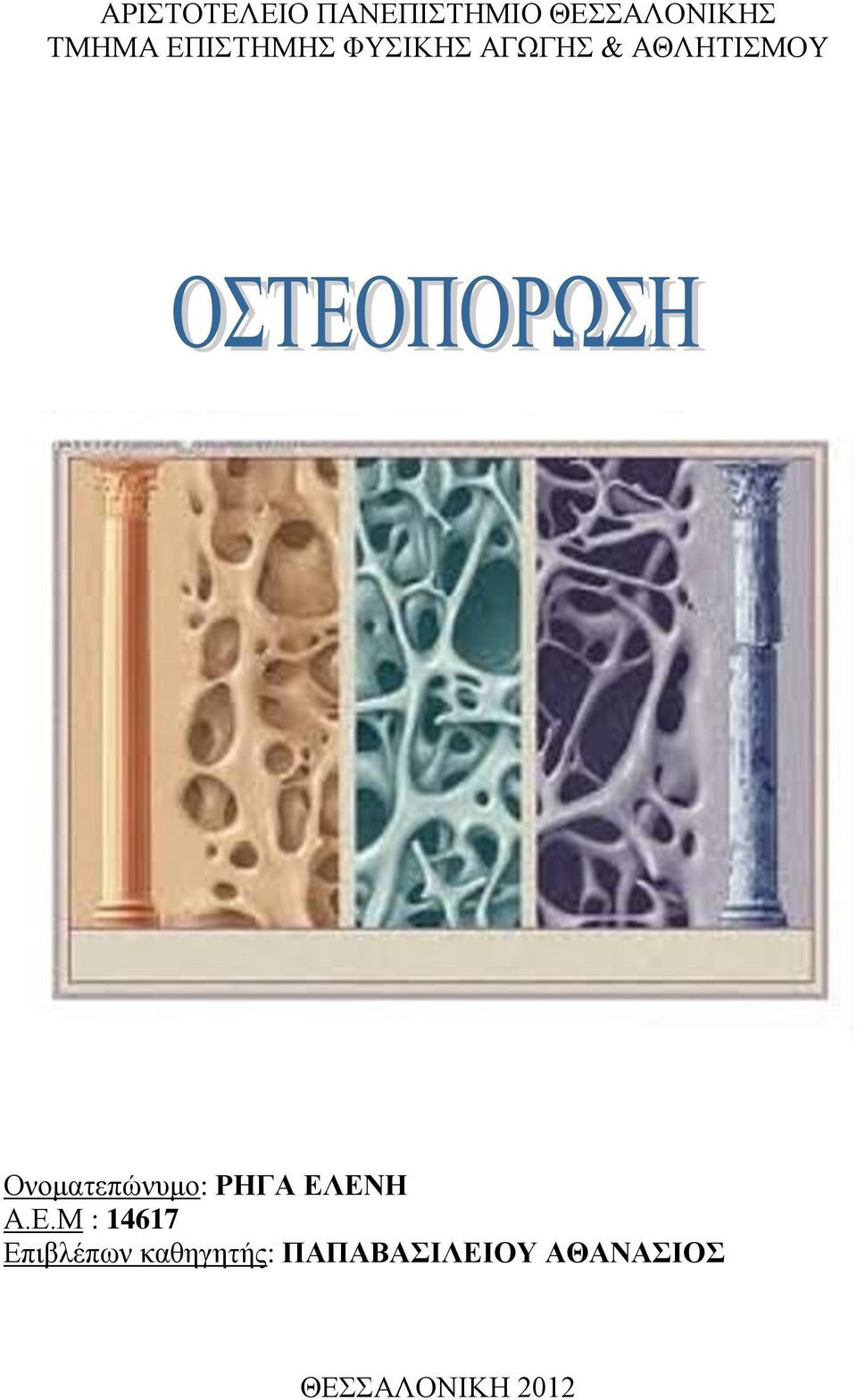 ΑΡΙΣΤΟΤΕΛΕΙΟ ΠΑΝΕΠΙΣΤΗΜΙΟ ΘΕΣΣΑΛΟΝΙΚΗΣ
ΤΜΗΜΑ ΕΠΙΣΤΗΜΗΣ ΦΥΣΙΚΗΣ ΑΓΩΓΗΣ & ΑΘΛΗΤΙΣΜΟΥ

ΟΣΤΕΟΠΟΡΩΣΗ

Ονοματεπώνυμο: ΡΗΓΑ ΕΛΕΝΗ
Α.Ε.Μ : 14617
Επιβλέπων καθηγητής: ΠΑΠΑΒΑΣΙΛΕΙΟΥ ΑΘΑΝΑΣΙΟΣ

ΘΕΣΣΑΛΟΝΙΚΗ 2012